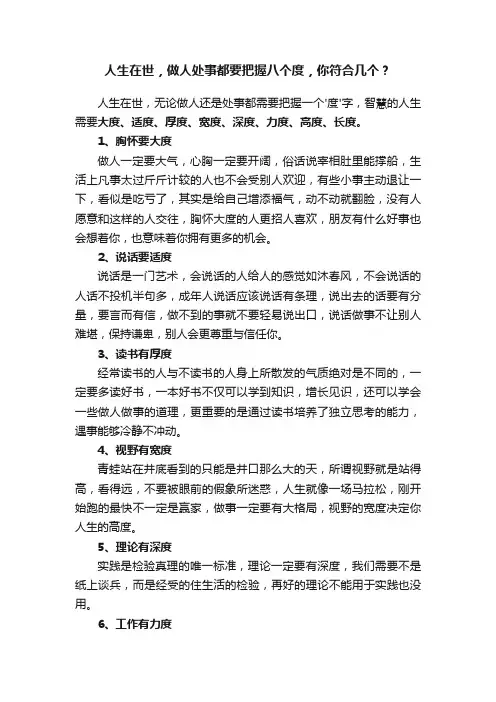 人生在世，做人处事都要把握八个度，你符合几个？

人生在世，无论做人还是处事都需要把握一个'度'字，智慧的人生需要大度、适度、厚度、宽度、深度、力度、高度、长度。

1、胸怀要大度

做人一定要大气，心胸一定要开阔，俗话说宰相肚里能撑船，生活上凡事太过斤斤计较的人也不会受别人欢迎，有些小事主动退让一下，看似是吃亏了，其实是给自己增添福气，动不动就翻脸，没有人愿意和这样的人交往，胸怀大度的人更招人喜欢，朋友有什么好事也会想着你，也意味着你拥有更多的机会。

2、说话要适度

说话是一门艺术，会说话的人给人的感觉如沐春风，不会说话的人话不投机半句多，成年人说话应该说话有条理，说出去的话要有分量，要言而有信，做不到的事就不要轻易说出口，说话做事不让别人难堪，保持谦卑，别人会更尊重与信任你。

3、读书有厚度

经常读书的人与不读书的人身上所散发的气质绝对是不同的，一定要多读好书，一本好书不仅可以学到知识，增长见识，还可以学会一些做人做事的道理，更重要的是通过读书培养了独立思考的能力，遇事能够冷静不冲动。

4、视野有宽度

青蛙站在井底看到的只能是井口那么大的天，所谓视野就是站得高，看得远，不要被眼前的假象所迷惑，人生就像一场马拉松，刚开始跑的最快不一定是赢家，做事一定要有大格局，视野的宽度决定你人生的高度。

5、理论有深度

实践是检验真理的唯一标准，理论一定要有深度，我们需要不是纸上谈兵，而是经受的住生活的检验，再好的理论不能用于实践也没用。

6、工作有力度